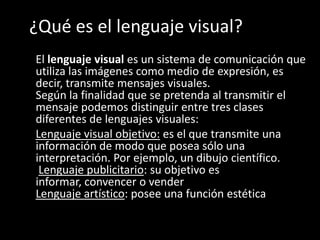 ¿Qué es el lenguaje visual?

El lenguaje visual es un sistema de comunicación que utiliza las imágenes como medio de expresión, es decir, transmite mensajes visuales.
Según la finalidad que se pretenda al transmitir el mensaje podemos distinguir entre tres clases diferentes de lenguajes visuales:

Lenguaje visual objetivo: es el que transmite una información de modo que posea sólo una interpretación. Por ejemplo, un dibujo científico.
Lenguaje publicitario: su objetivo es informar, convencer o vender
Lenguaje artístico: posee una función estética